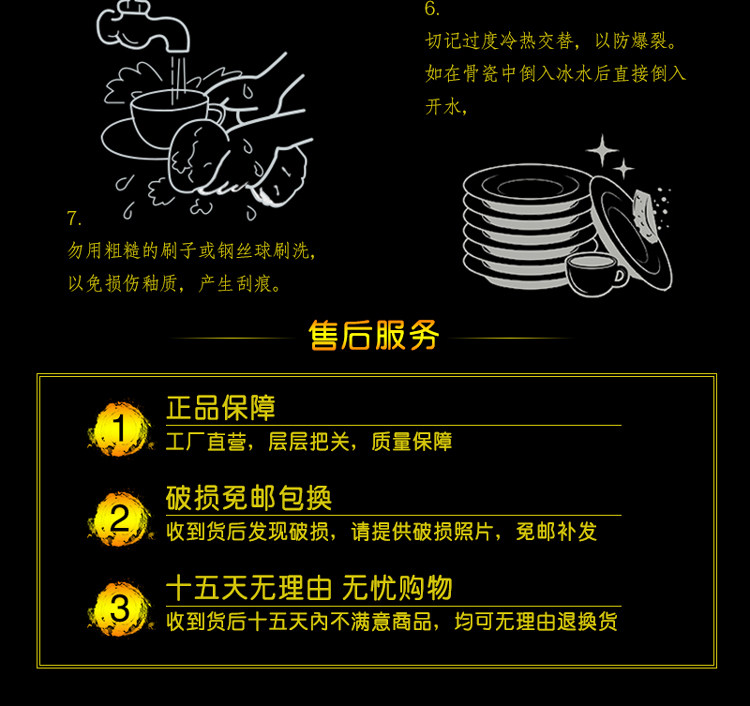 6.

切记过度冷热交替，以防爆裂。如在骨瓷中倒入冰水后直接倒入开水，

7.

勿用粗糙的刷子或钢丝球刷洗，以免损伤釉质，产生刮痕。

售后服务

1

正品保障

工厂直营，层层把关，质量保障

2

破损免邮包换

收到货后发现破损，请提供破损照片，免邮补发

3

十五天无理由 无忧购物

收到货后十五天内不满意商品，均可无理由退换货